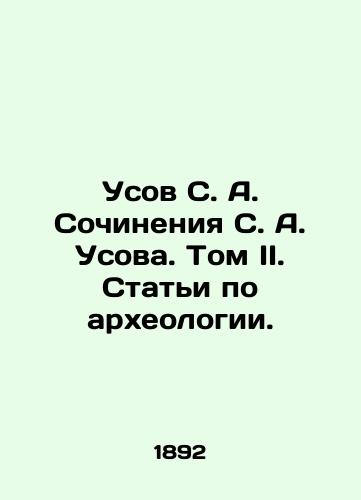 Усов С. А. Сочинения С. А. Усова. Том II. Статьи по археологии.

1892